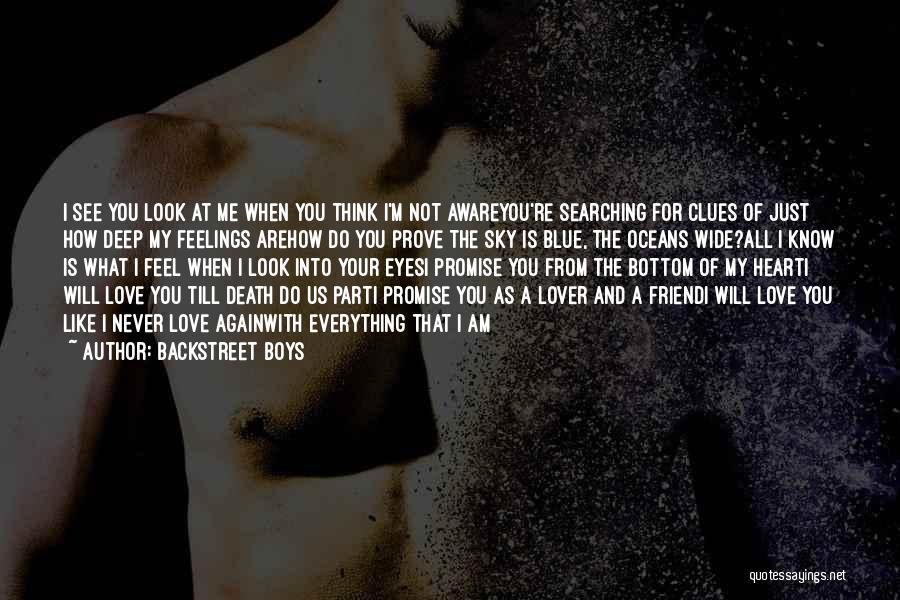 I SEE YOU LOOK AT ME WHEN YOU THINK I'M NOT AWAREYOU'RE SEARCHING FOR CLUES OF JUST HOW DEEP MY FEELINGS AREHOW DO YOU PROVE THE SKY IS BLUE, THE OCEANS WIDE?ALL I KNOW IS WHAT I FEEL WHEN I LOOK INTO YOUR EYESI PROMISE YOU FROM THE BOTTOM OF MY HEARTI WILL LOVE YOU TILL DEATH DO US PARTI PROMISE YOU AS A LOVER AND A FRIENDI WILL LOVE YOU LIKE I NEVER LOVE AGAINWITH EVERYTHING THAT I AM

~ AUTHOR: BACKSTREET BOYS

quotessayings.net